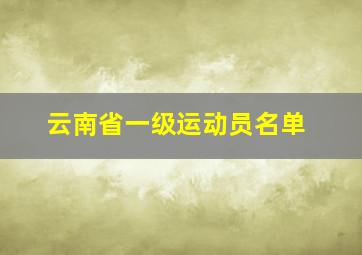 云南省一级运动员名单